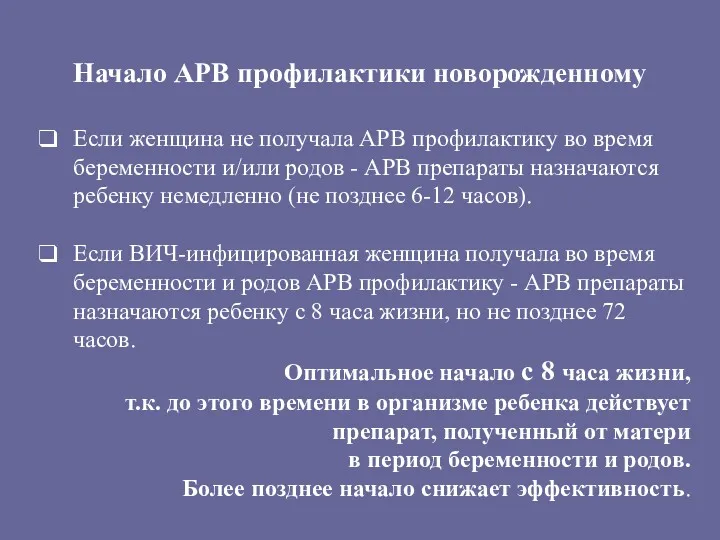 Начало АРВ профилактики новорожденному

❑ Если женщина не получала АРВ профилактику во время беременности и/или родов - АРВ препараты назначаются ребенку немедленно (не позднее 6-12 часов).

❑ Если ВИЧ-инфицированная женщина получала во время беременности и родов АРВ профилактику - АРВ препараты назначаются ребенку с 8 часа жизни, но не позднее 72 часов.

Оптимальное начало с 8 часа жизни,
т.к. до этого времени в организме ребенка действует препарат, полученный от матери
в период беременности и родов.
Более позднее начало снижает эффективность.